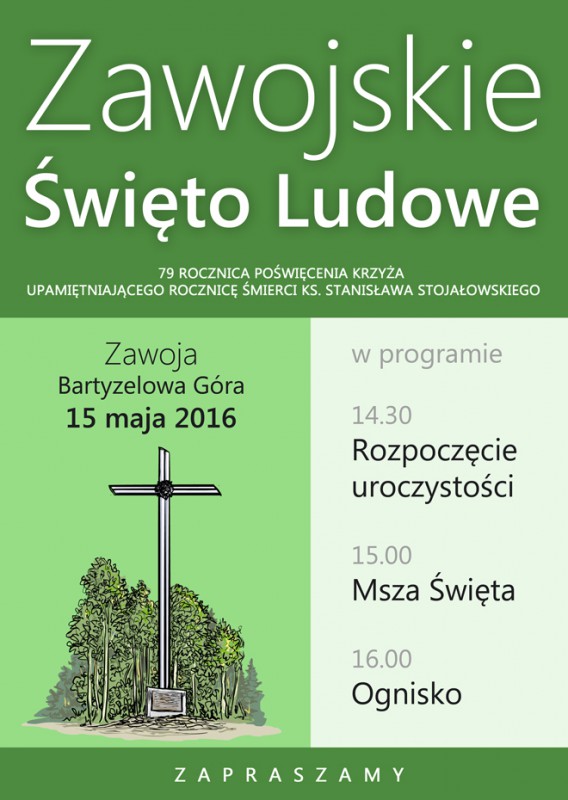 Zawojskie
Święto Ludowe

79 ROCZNICA POŚWIĘCENIA KRZYŻA
UPAMIĘTNIAJĄCEGO ROCZNICĘ ŚMIERCI KS. STANISŁAWA STOJAŁOWSKIEGO

Zawoja
Bartyzelowa Góra
15 maja 2016

w programie

14.30
Rozpoczęcie uroczystości

15.00
Msza Święta

16.00
Ognisko

ZAPRASZAMY